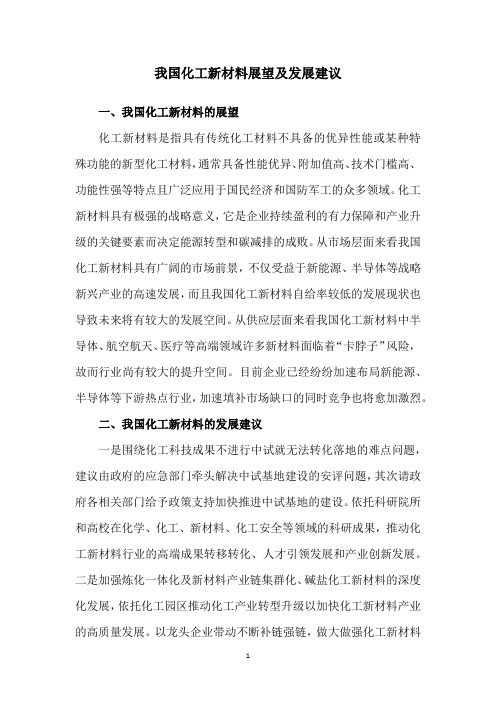 我国化工新材料展望及发展建议

一、我国化工新材料的展望

化工新材料是指具有传统化工材料不具备的优异性能或某种特殊功能的新型化工材料，通常具备性能优异、附加值高、技术门槛高、功能性强等特点且广泛应用于国民经济和国防军工的众多领域。化工新材料具有极强的战略意义，它是企业持续盈利的有力保障和产业升级的关键要素而决定能源转型和碳减排的成败。从市场层面来看我国化工新材料具有广阔的市场前景，不仅受益于新能源、半导体等战略新兴产业的高速发展，而且我国化工新材料自给率较低的发展现状也导致未来将有较大的发展空间。从供应层面来看我国化工新材料中半导体、航空航天、医疗等高端领域许多新材料面临着“卡脖子”风险，故而行业尚有较大的提升空间。目前企业已经纷纷加速布局新能源、半导体等下游热点行业，加速填补市场缺口的同时竞争也将愈加激烈。

二、我国化工新材料的发展建议

一是围绕化工科技成果不进行中试就无法转化落地的难点问题，建议由政府的应急部门牵头解决中试基地建设的安评问题，其次请政府各相关部门给予政策支持加快推进中试基地的建设。依托科研院所和高校在化学、化工、新材料、化工安全等领域的科研成果，推动化工新材料行业的高端成果转移转化、人才引领发展和产业创新发展。二是加强炼化一体化及新材料产业链集群化、碱盐化工新材料的深度化发展，依托化工园区推动化工产业转型升级以加快化工新材料产业的高质量发展。以龙头企业带动不断补链强链，做大做强化工新材料

1